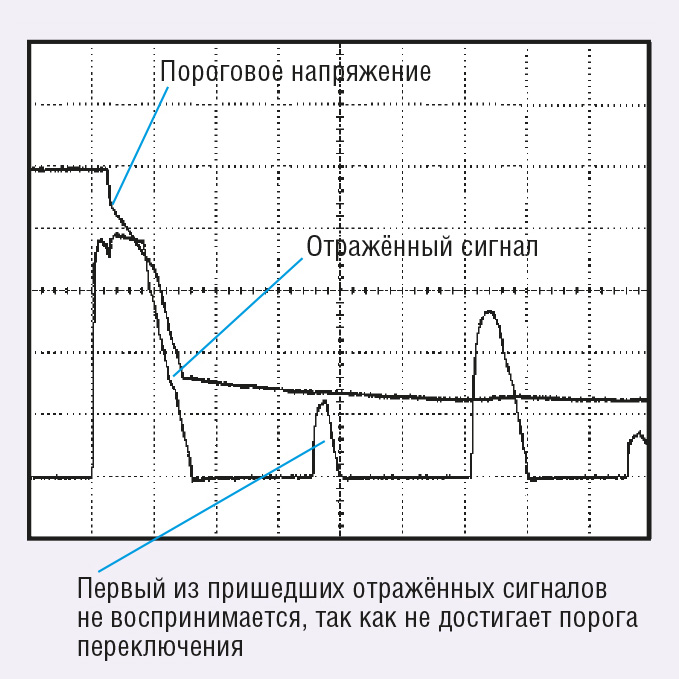 Пороговое напряжение

Отражённый сигнал

Первый из пришедших отражённых сигналов не воспринимается, так как не достигает порога переключения